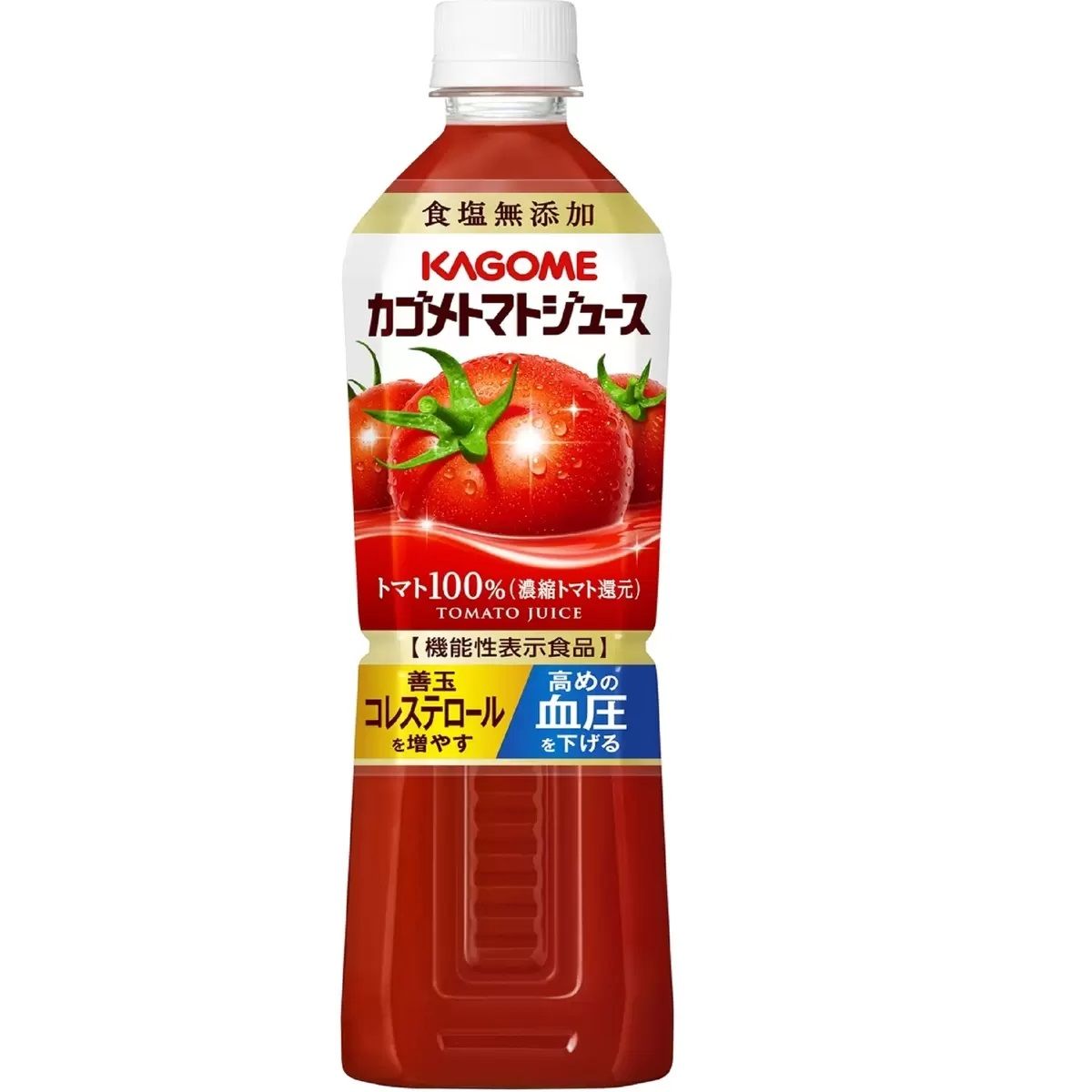 食塩無添加

KAGOME
カゴメトマトジュース

トマト100%(濃縮トマト還元)
TOMATO JUICE

【機能性表示食品】

善玉
コレステロール
を増やす

高めの
血圧
を下げる